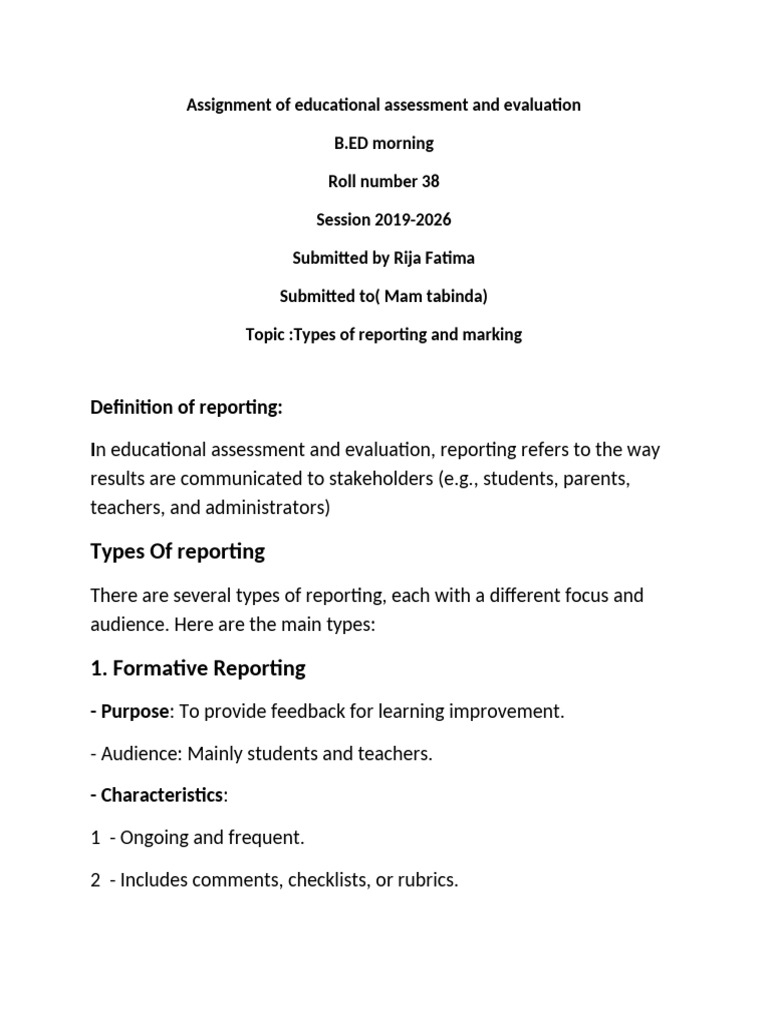 Assignment of educational assessment and evaluation

B.ED morning

Roll number 38

Session 2019-2026

Submitted by Rija Fatima

Submitted to( Mam tabinda)

Topic :Types of reporting and marking

Definition of reporting:

In educational assessment and evaluation, reporting refers to the way results are communicated to stakeholders (e.g., students, parents, teachers, and administrators)

Types Of reporting

There are several types of reporting, each with a different focus and audience. Here are the main types:

1. Formative Reporting

- Purpose: To provide feedback for learning improvement.

- Audience: Mainly students and teachers.

- Characteristics:

1 - Ongoing and frequent.

2 - Includes comments, checklists, or rubrics.